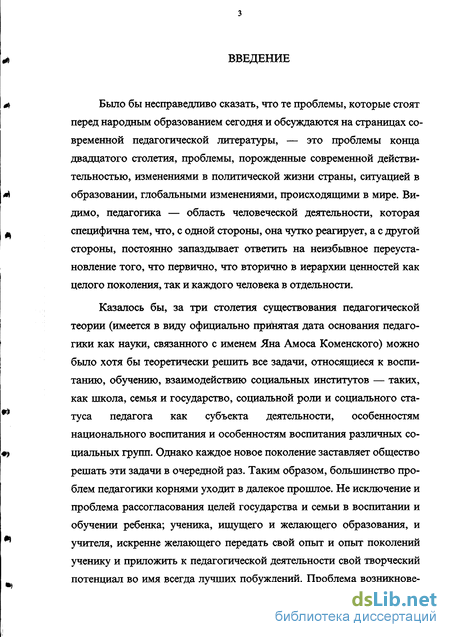 3

ВВЕДЕНИЕ

Было бы несправедливо сказать, что те проблемы, которые стоят перед народным образованием сегодня и обсуждаются на страницах современной педагогической литературы, — это проблемы конца двадцатого столетия, проблемы, порожденные современной действительностью, изменениями в политической жизни страны, ситуацией в образовании, глобальными изменениями, происходящими в мире. Видимо, педагогика — область человеческой деятельности, которая специфична тем, что, с одной стороны, она чутко реагирует, а с другой стороны, постоянно запаздывает ответить на неизбывное переустановление того, что первично, что вторично в иерархии ценностей как целого поколения, так и каждого человека в отдельности.

Казалось бы, за три столетия существования педагогической теории (имеется в виду официально принятая дата основания педагогики как науки, связанного с именем Яна Амоса Коменского) можно было хотя бы теоретически решить все задачи, относящиеся к воспитанию, обучению, взаимодействию социальных институтов — таких, как школа, семья и государство, социальной роли и социального статуса педагога как субъекта деятельности, особенностям национального воспитания и особенностям воспитания различных социальных групп. Однако каждое новое поколение заставляет общество решать эти задачи в очередной раз. Таким образом, большинство проблем педагогики корнями уходит в далекое прошлое. Не исключение и проблема рассогласования целей государства и семьи в воспитании и обучении ребенка; ученика, ищущего и желающего образования, и учителя, искренне желающего передать свой опыт и опыт поколений ученику и приложить к педагогической деятельности свой творческий потенциал во имя всегда лучших побуждений. Проблема возникнове-

dsLib.net
библиотека диссертаций